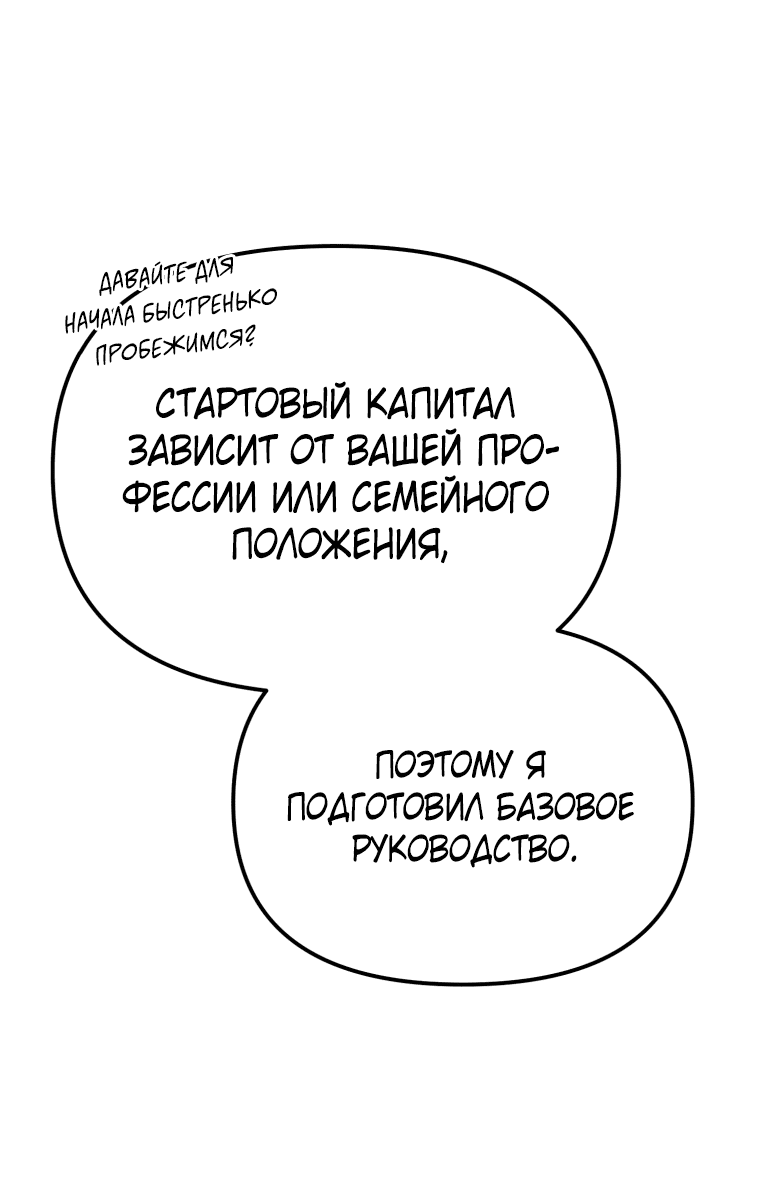 ДАВАЙТЕ ДЛЯ НАЧАЛА БЫСТРЕНЬКО ПРОБЕЖИМСЯ?

СТАРТОВЫЙ КАПИТАЛ ЗАВИСИТ ОТ ВАШЕЙ ПРОФЕССИИ ИЛИ СЕМЕЙНОГО ПОЛОЖЕНИЯ,

ПОЭТОМУ Я ПОДГОТОВИЛ БАЗОВОЕ РУКОВОДСТВО.